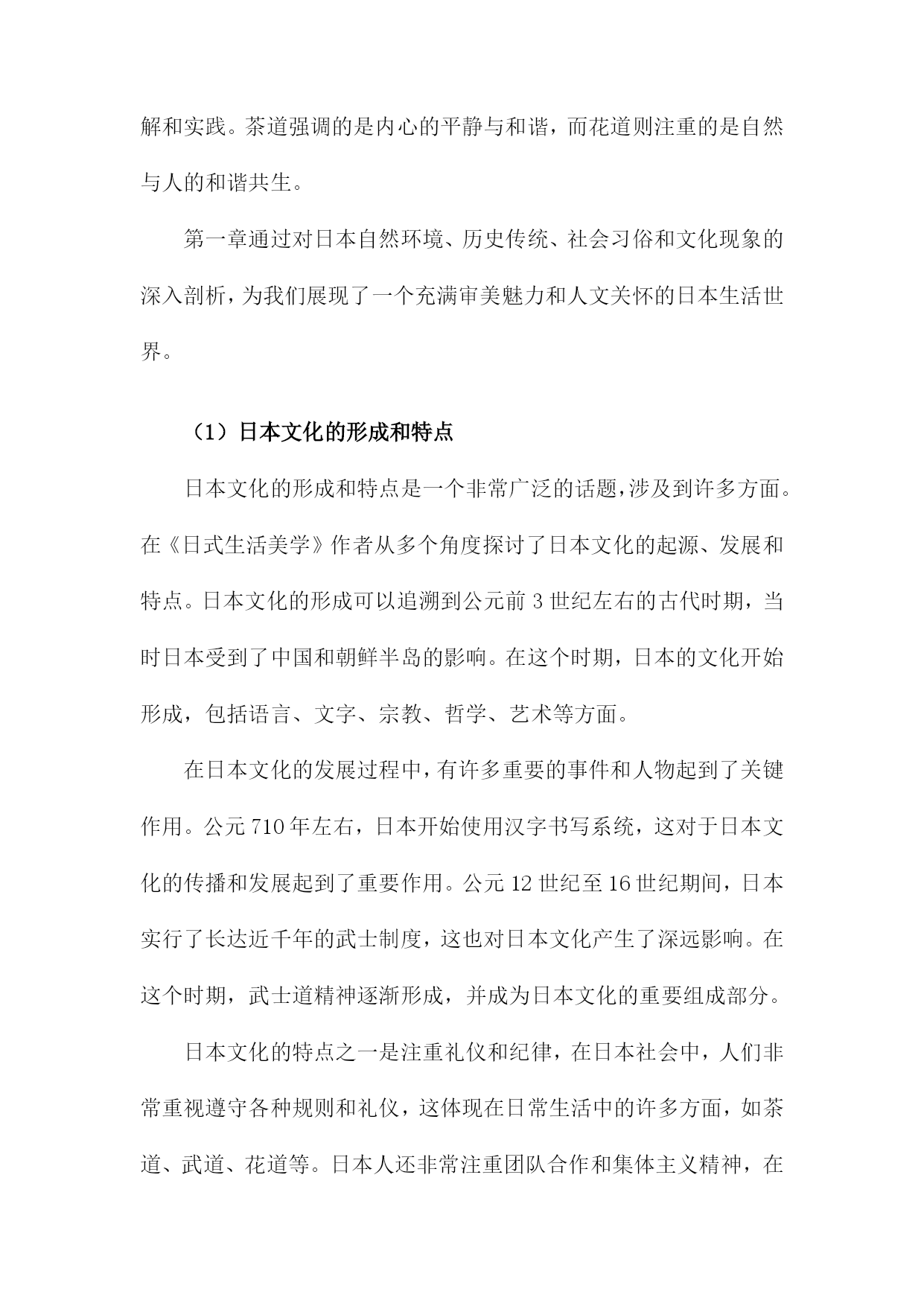 解和实践。茶道强调的是内心的平静与和谐，而花道则注重的是自然与人的和谐共生。

第一章通过对日本自然环境、历史传统、社会习俗和文化现象的深入剖析，为我们展现了一个充满审美魅力和人文关怀的日本生活世界。

（1）日本文化的形成和特点

日本文化的形成和特点是一个非常广泛的话题，涉及到许多方面。在《日式生活美学》作者从多个角度探讨了日本文化的起源、发展和特点。日本文化的形成可以追溯到公元前3世纪左右的古代时期，当时日本受到了中国和朝鲜半岛的影响。在这个时期，日本的文化开始形成，包括语言、文字、宗教、哲学、艺术等方面。

在日本文化的发展过程中，有许多重要的事件和人物起到了关键作用。公元710年左右，日本开始使用汉字书写系统，这对于日本文化的传播和发展起到了重要作用。公元12世纪至16世纪期间，日本实行了长达近千年的武士制度，这也对日本文化产生了深远影响。在这个时期，武士道精神逐渐形成，并成为日本文化的重要组成部分。

日本文化的特点之一是注重礼仪和纪律，在日本社会中，人们非常重视遵守各种规则和礼仪，这体现在日常生活中的许多方面，如茶道、武道、花道等。日本人还非常注重团队合作和集体主义精神，在